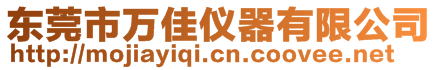 东莞市万佳仪器有限公司
http://mojiayiqi.cn.coovee.net